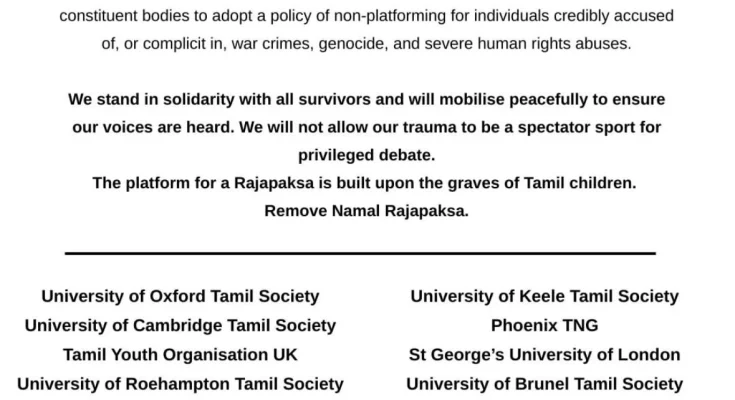 constituent bodies to adopt a policy of non-platforming for individuals credibly accused of, or complicit in, war crimes, genocide, and severe human rights abuses.

We stand in solidarity with all survivors and will mobilise peacefully to ensure our voices are heard. We will not allow our trauma to be a spectator sport for privileged debate.
The platform for a Rajapaksa is built upon the graves of Tamil children.
Remove Namal Rajapaksa.

University of Oxford Tamil Society
University of Cambridge Tamil Society
Tamil Youth Organisation UK
University of Roehampton Tamil Society

University of Keele Tamil Society
Phoenix TNG
St George's University of London
University of Brunel Tamil Society